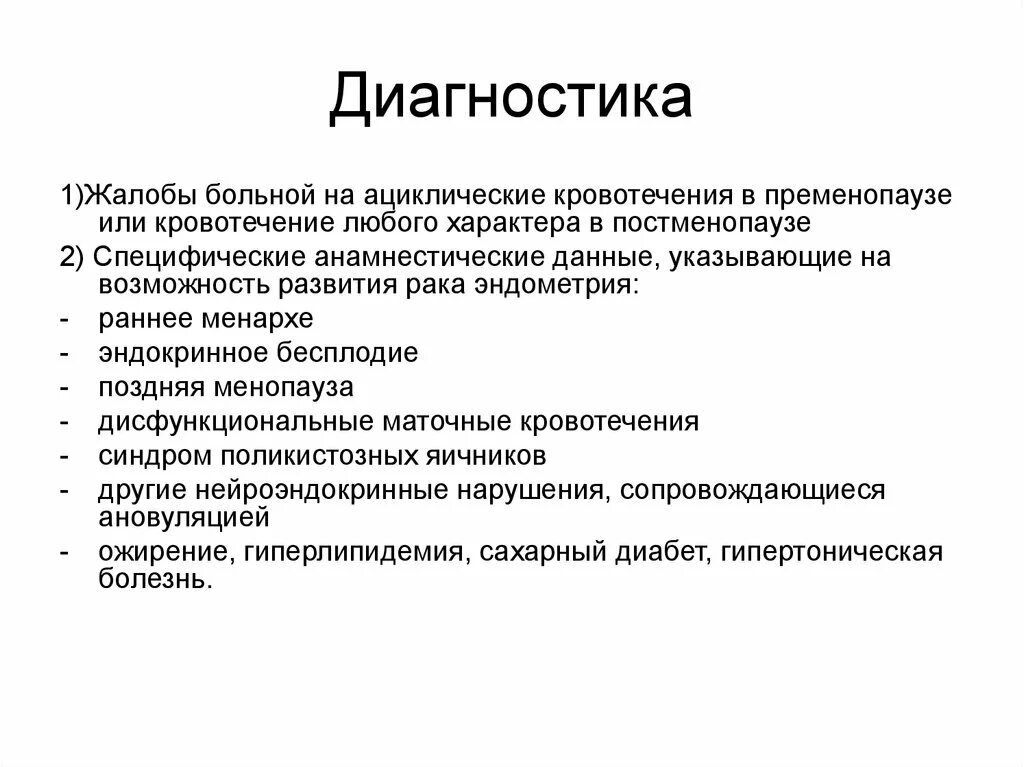 Диагностика

1)Жалобы больной на ациклические кровотечения в пременопаузе или кровотечение любого характера в постменопаузе

2) Специфические анамнестические данные, указывающие на возможность развития рака эндометрия:

- раннее менархе
- эндокринное бесплодие
- поздняя менопауза
- дисфункциональные маточные кровотечения
- синдром поликистозных яичников
- другие нейроэндокринные нарушения, сопровождающиеся ановуляцией
- ожирение, гиперлипидемия, сахарный диабет, гипертоническая болезнь.